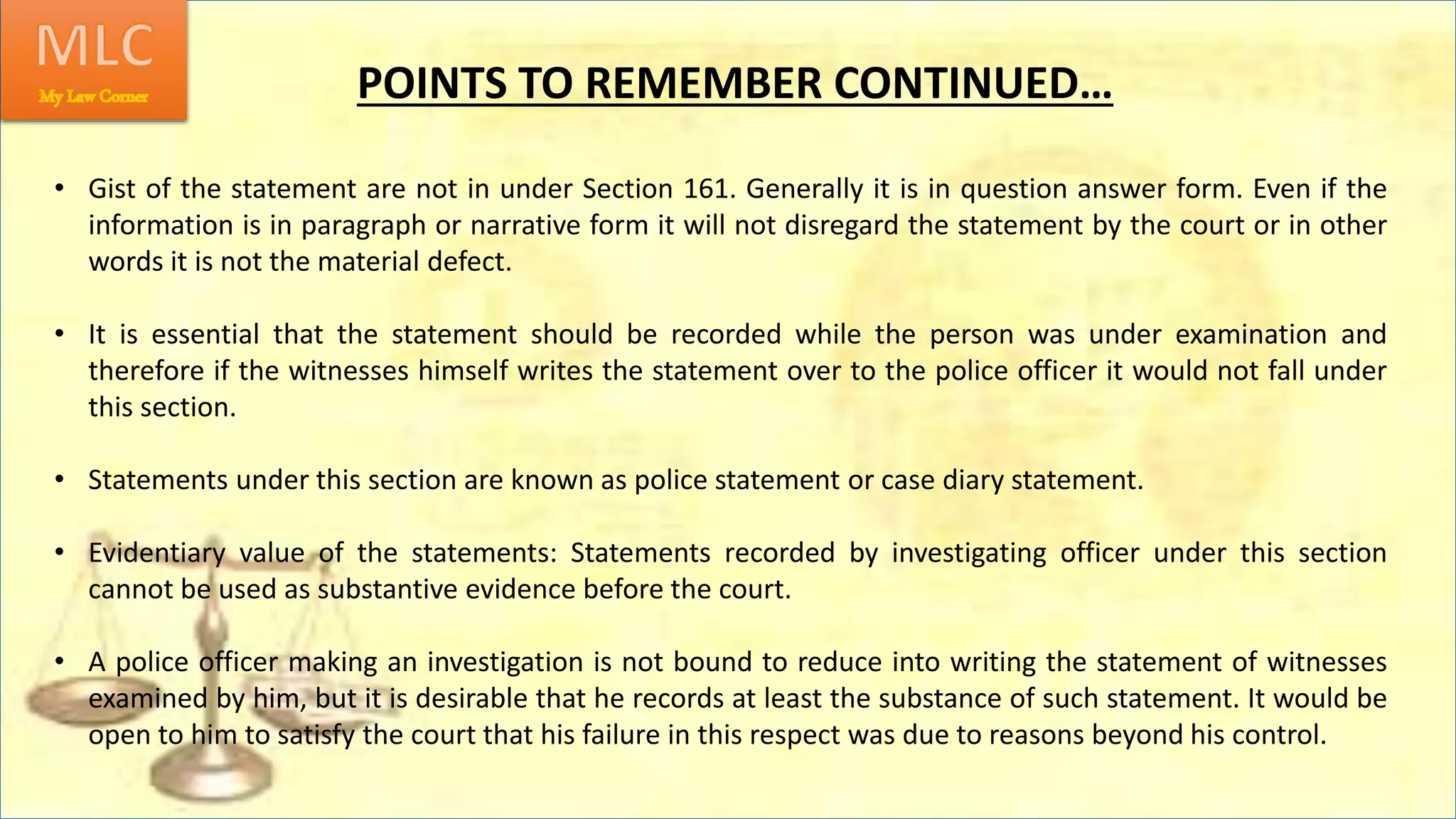 MLC
My Law Corner

POINTS TO REMEMBER CONTINUED…

• Gist of the statement are not in under Section 161. Generally it is in question answer form. Even if the information is in paragraph or narrative form it will not disregard the statement by the court or in other words it is not the material defect.

• It is essential that the statement should be recorded while the person was under examination and therefore if the witnesses himself writes the statement over to the police officer it would not fall under this section.

• Statements under this section are known as police statement or case diary statement.

• Evidentiary value of the statements: Statements recorded by investigating officer under this section cannot be used as substantive evidence before the court.

• A police officer making an investigation is not bound to reduce into writing the statement of witnesses examined by him, but it is desirable that he records at least the substance of such statement. It would be open to him to satisfy the court that his failure in this respect was due to reasons beyond his control.